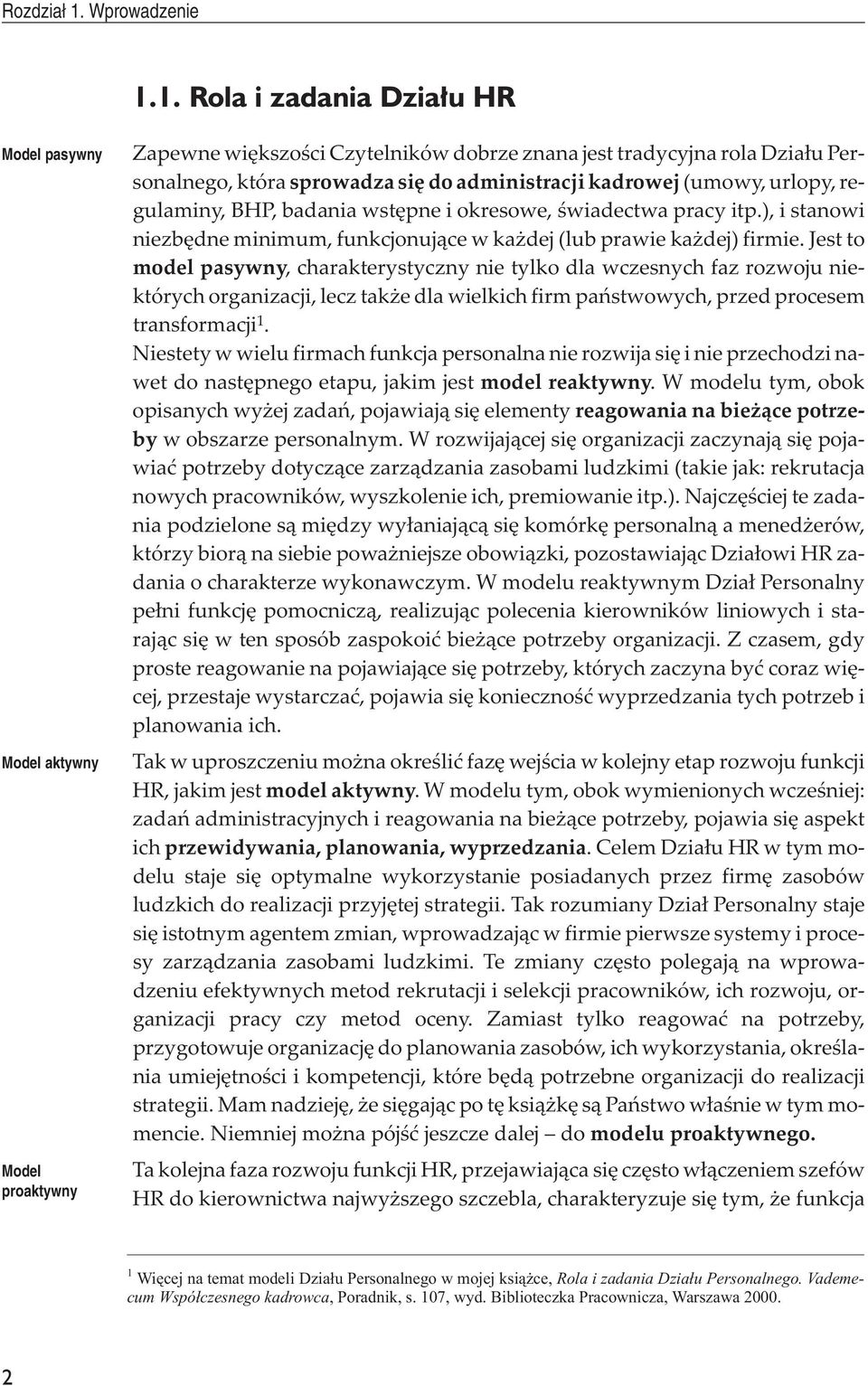 Rozdział 1. Wprowadzenie

1.1. Rola i zadania Działu HR

Model pasywny

Zapewne większości Czytelników dobrze znana jest tradycyjna rola Działu Personalnego, która sprowadza się do administracji kadrowej (umowy, urlopy, regulaminy, BHP, badania wstępne i okresowe, świadectwa pracy itp.), i stanowi niezbędne minimum, funkcjonujące w każdej (lub prawie każdej) firmie. Jest to model pasywny, charakterystyczny nie tylko dla wczesnych faz rozwoju niektórych organizacji, lecz także dla wielkich firm państwowych, przed procesem transformacji$^1$.

Niestety w wielu firmach funkcja personalna nie rozwija się i nie przechodzi nawet do następnego etapu, jakim jest model reaktywny. W modelu tym, obok opisanych wyżej zadań, pojawiają się elementy reagowania na bieżące potrzeby w obszarze personalnym. W rozwijającej się organizacji zaczynają się pojawiać potrzeby dotyczące zarządzania zasobami ludzkimi (takie jak: rekrutacja nowych pracowników, wyszkolenie ich, premiowanie itp.). Najczęściej te zadania podzielone są między wyłaniającą się komórkę personalną a menedżerów, którzy biorą na siebie poważniejsze obowiązki, pozostawiając Działowi HR zadania o charakterze wykonawczym. W modelu reaktywnym Dział Personalny pełni funkcję pomocniczą, realizując polecenia kierowników liniowych i starając się w ten sposób zaspokoić bieżące potrzeby organizacji. Z czasem, gdy proste reagowanie na pojawiające się potrzeby, których zaczyna być coraz więcej, przestaje wystarczać, pojawia się konieczność wyprzedzania tych potrzeb i planowania ich.

Model aktywny

Tak w uproszczeniu można określić fazę wejścia w kolejny etap rozwoju funkcji HR, jakim jest model aktywny. W modelu tym, obok wymienionych wcześniej: zadań administracyjnych i reagowania na bieżące potrzeby, pojawia się aspekt ich przewidywania, planowania, wyprzedzania. Celem Działu HR w tym modelu staje się optymalne wykorzystanie posiadanych przez firmę zasobów ludzkich do realizacji przyjętej strategii. Tak rozumiany Dział Personalny staje się istotnym agentem zmian, wprowadzając w firmie pierwsze systemy i procesy zarządzania zasobami ludzkimi. Te zmiany często polegają na wprowadzeniu efektywnych metod rekrutacji i selekcji pracowników, ich rozwoju, organizacji pracy czy metod oceny. Zamiast tylko reagować na potrzeby, przygotowuje organizację do planowania zasobów, ich wykorzystania, określania umiejętności i kompetencji, które będą potrzebne organizacji do realizacji strategii. Mam nadzieję, że sięgając po tę książkę są Państwo właśnie w tym momencie. Niemniej można pójść jeszcze dalej – do modelu proaktywnego.

Model proaktywny

Ta kolejna faza rozwoju funkcji HR, przejawiająca się często włączeniem szefów HR do kierownictwa najwyższego szczebla, charakteryzuje się tym, że funkcja

$^1$ Więcej na temat modeli Działu Personalnego w mojej książce, Rola i zadania Działu Personalnego. Vademecum Współczesnego kadrowca, Poradnik, s. 107, wyd. Biblioteczka Pracownicza, Warszawa 2000.

2